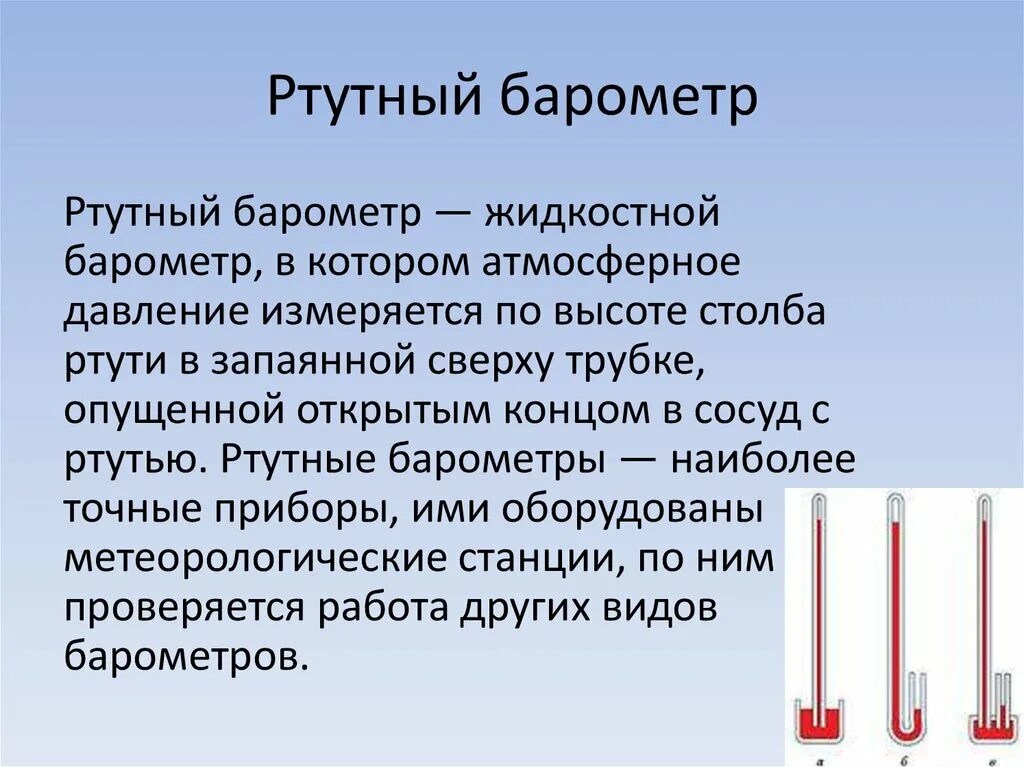 Ртутный барометр

Ртутный барометр — жидкостной барометр, в котором атмосферное давление измеряется по высоте столба ртути в запаянной сверху трубке, опущенной открытым концом в сосуд с ртутью. Ртутные барометры — наиболее точные приборы, ими оборудованы метеорологические станции, по ним проверяется работа других видов барометров.

а б в